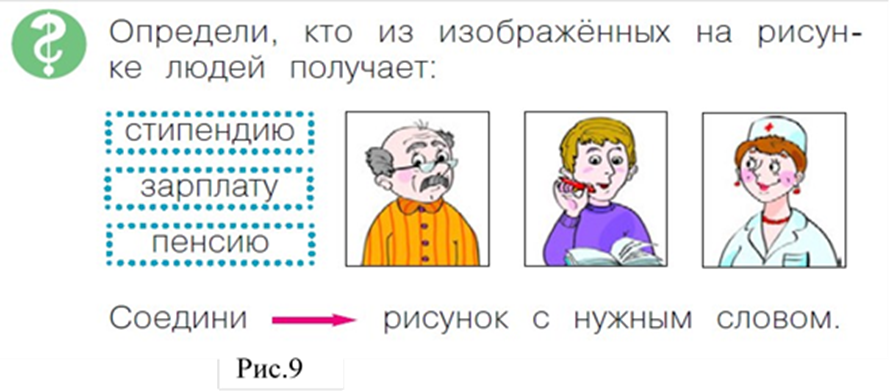 Определи, кто из изображённых на рисунке людей получает:

стипендию

зарплату

пенсию

Соедини рисунок с нужным словом.

Рис.9